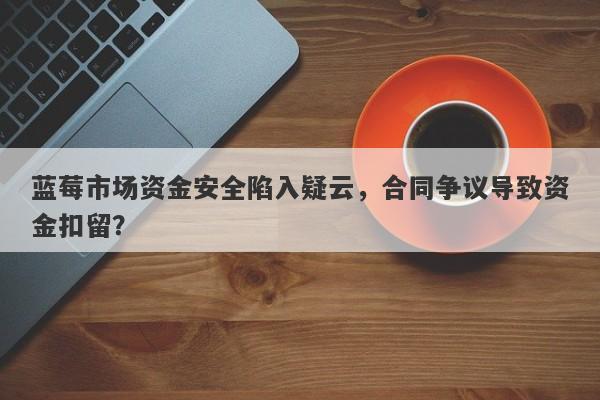 蓝莓市场资金安全陷入疑云，合同争议导致资金扣留？